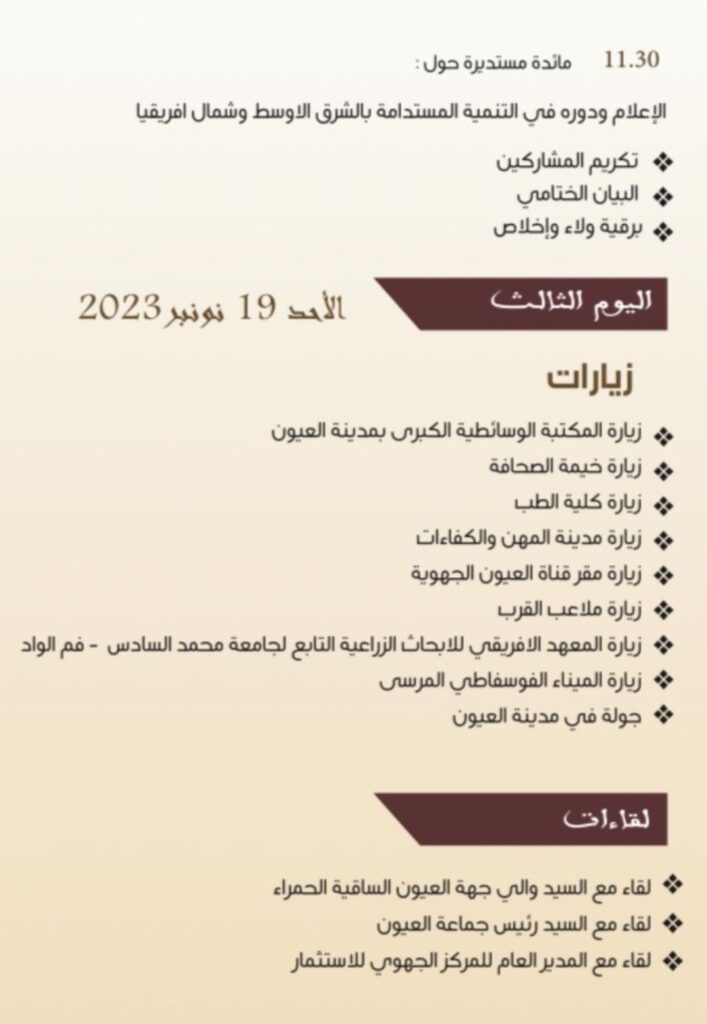 11.30 مائدة مستديرة حول :

الإعلام ودوره في التنمية المستدامة بالشرق الاوسط وشمال افريقيا

❖ تكريم المشاركين
❖ البيان الختامي
❖ برقية ولاء وإخلاص

اليوم الثالث

الأحد 19 نونبر 2023

زيارات

❖ زيارة المكتبة الوسائطية الكبرى بمدينة العيون
❖ زيارة خيمة الصحافة
❖ زيارة كلية الطب
❖ زيارة مدينة المهن والكفاءات
❖ زيارة مقر قناة العيون الجهوية
❖ زيارة ملاعب القرب
❖ زيارة المعهد الافريقي للابحاث الزراعية التابع لجامعة محمد السادس - فم الواد
❖ زيارة الميناء الفوسفاطي المرسى
❖ جولة في مدينة العيون

لقاءات

❖ لقاء مع السيد والي جهة العيون الساقية الحمراء
❖ لقاء مع السيد رئيس جماعة العيون
❖ لقاء مع المدير العام للمركز الجهوي للاستثمار